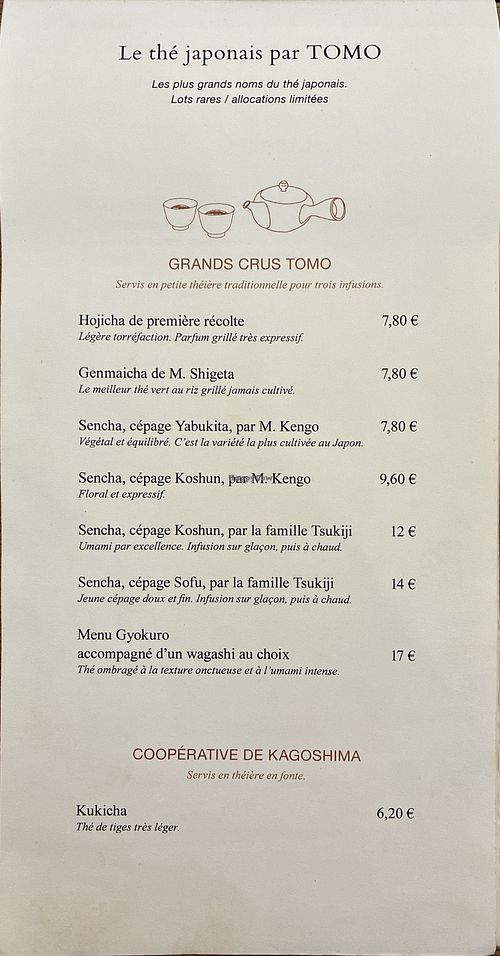 Le thé japonais par TOMO

Les plus grands noms du thé japonais.
Lots rares / allocations limitées

GRANDS CRUS TOMO
Servis en petite théière traditionnelle pour trois infusions.

Hojicha de première récolte 7,80 €
Légère torréfaction. Parfum grillé très expressif.

Genmaicha de M. Shigeta 7,80 €
Le meilleur thé vert au riz grillé jamais cultivé.

Sencha, cépage Yabukita, par M. Kengo 7,80 €
Végétal et équilibré. C'est la variété la plus cultivée au Japon.

Sencha, cépage Koshun, par M. Kengo 9,60 €
Floral et expressif.

Sencha, cépage Koshun, par la famille Tsukiji 12 €
Umami par excellence. Infusion sur glaçon, puis à chaud.

Sencha, cépage Sofu, par la famille Tsukiji 14 €
Jeune cépage doux et fin. Infusion sur glaçon, puis à chaud.

Menu Gyokuro
accompagné d'un wagashi au choix 17 €
Thé ombragé à la texture onctueuse et à l'umami intense.

COOPÉRATIVE DE KAGOSHIMA
Servis en théière en fonte.

Kukicha 6,20 €
Thé de tiges très léger.